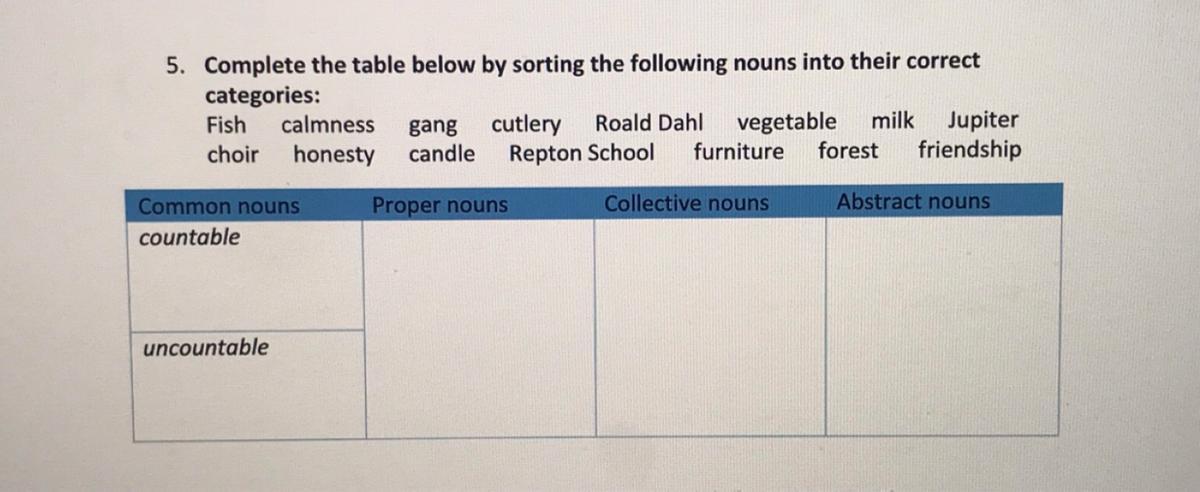 5. Complete the table below by sorting the following nouns into their correct categories:

Fish calmness gang cutlery Roald Dahl vegetable milk Jupiter
choir honesty candle Repton School furniture forest friendship

| Common nouns | Proper nouns | Collective nouns | Abstract nouns |
|---|---|---|---|
| countable | | | |
| uncountable | | | |